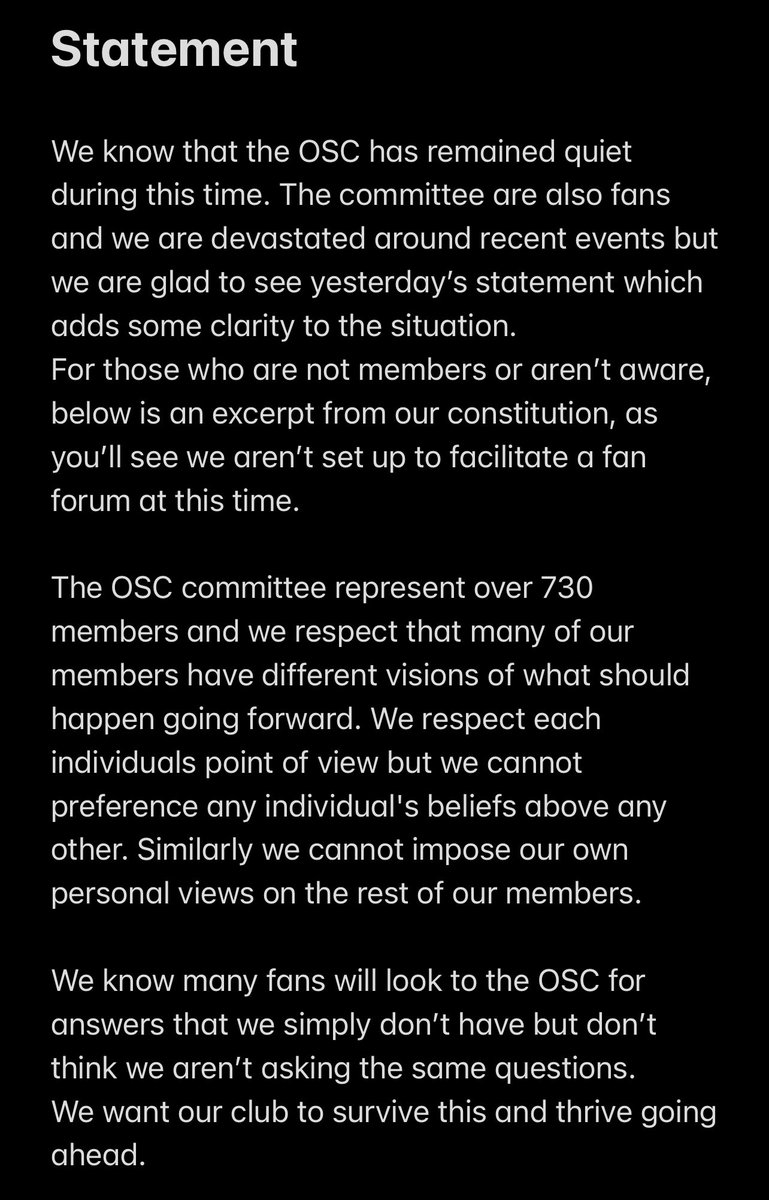 Statement

We know that the OSC has remained quiet during this time. The committee are also fans and we are devastated around recent events but we are glad to see yesterday’s statement which adds some clarity to the situation.
For those who are not members or aren’t aware, below is an excerpt from our constitution, as you’ll see we aren’t set up to facilitate a fan forum at this time.

The OSC committee represent over 730 members and we respect that many of our members have different visions of what should happen going forward. We respect each individuals point of view but we cannot preference any individual's beliefs above any other. Similarly we cannot impose our own personal views on the rest of our members.

We know many fans will look to the OSC for answers that we simply don’t have but don’t think we aren’t asking the same questions.
We want our club to survive this and thrive going ahead.